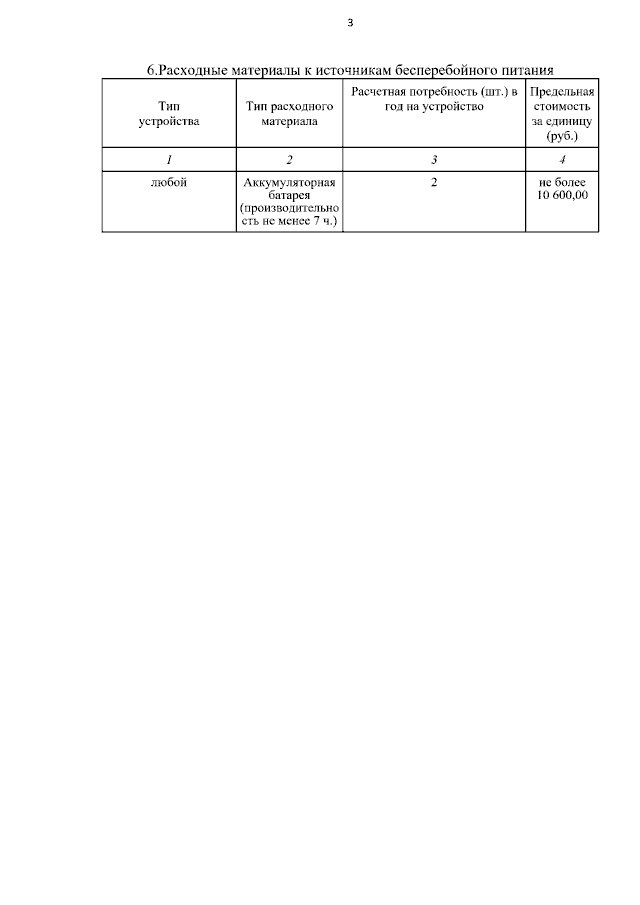 3

6.Расходные материалы к источникам бесперебойного питания

| Тип устройства | Тип расходного материала | Расчетная потребность (шт.) в год на устройство | Предельная стоимость за единицу (руб.) |
|---|---|---|---|
| 1 | 2 | 3 | 4 |
| любой | Аккумуляторная батарея (производительность не менее 7 ч.) | 2 | не более 10 600,00 |